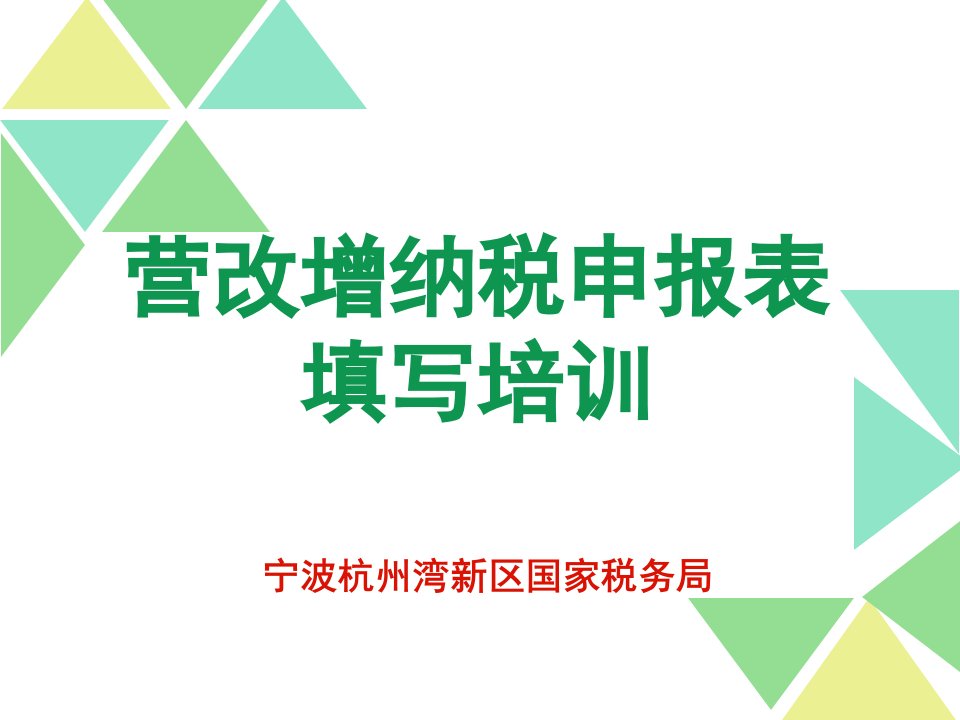 营改增纳税申报表填写培训

宁波杭州湾新区国家税务局